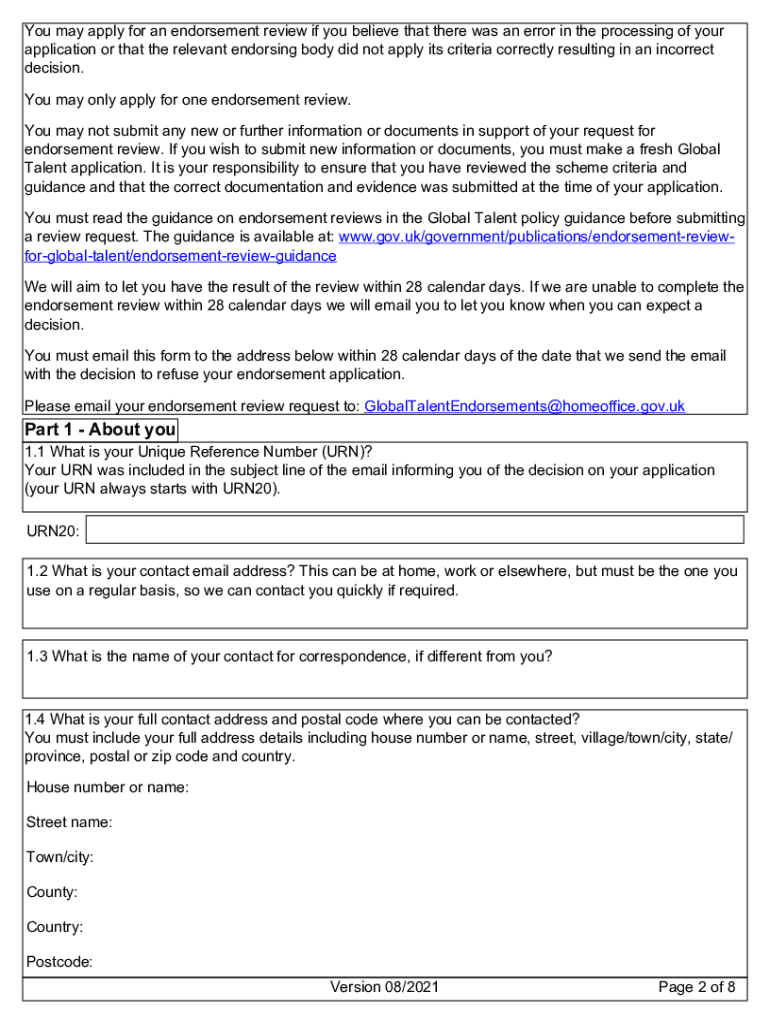 You may apply for an endorsement review if you believe that there was an error in the processing of your application or that the relevant endorsing body did not apply its criteria correctly resulting in an incorrect decision.

You may only apply for one endorsement review.

You may not submit any new or further information or documents in support of your request for endorsement review. If you wish to submit new information or documents, you must make a fresh Global Talent application. It is your responsibility to ensure that you have reviewed the scheme criteria and guidance and that the correct documentation and evidence was submitted at the time of your application.

You must read the guidance on endorsement reviews in the Global Talent policy guidance before submitting a review request. The guidance is available at: www.gov.uk/government/publications/endorsement-review-for-global-talent/endorsement-review-guidance

We will aim to let you have the result of the review within 28 calendar days. If we are unable to complete the endorsement review within 28 calendar days we will email you to let you know when you can expect a decision.

You must email this form to the address below within 28 calendar days of the date that we send the email with the decision to refuse your endorsement application.

Please email your endorsement review request to: GlobalTalentEndorsements@homeoffice.gov.uk

Part 1 - About you

1.1 What is your Unique Reference Number (URN)?
Your URN was included in the subject line of the email informing you of the decision on your application (your URN always starts with URN20).

URN20:

1.2 What is your contact email address? This can be at home, work or elsewhere, but must be the one you use on a regular basis, so we can contact you quickly if required.

1.3 What is the name of your contact for correspondence, if different from you?

1.4 What is your full contact address and postal code where you can be contacted?
You must include your full address details including house number or name, street, village/town/city, state/province, postal or zip code and country.

House number or name:

Street name:

Town/city:

County:

Country:

Postcode:

Version 08/2021

Page 2 of 8